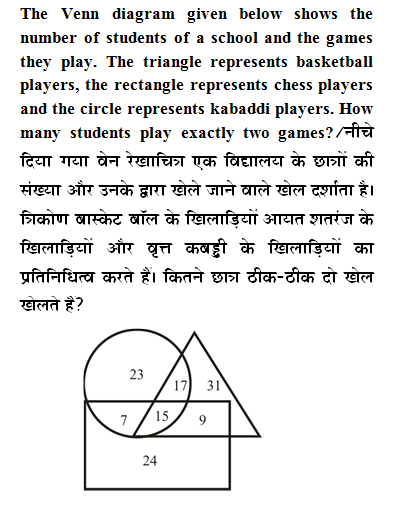 The Venn diagram given below shows the number of students of a school and the games they play. The triangle represents basketball players, the rectangle represents chess players and the circle represents kabaddi players. How many students play exactly two games?/नीचे दिया गया वेन रेखाचित्र एक विद्यालय के छात्रों की संख्या और उनके द्वारा खेले जाने वाले खेल दर्शाता है। त्रिकोण बास्केट बॉल के खिलाड़ियों आयत शतरंज के खिलाड़ियों और वृत्त कबड्डी के खिलाड़ियों का प्रतिनिधित्व करते हैं। कितने छात्र ठीक-ठीक दो खेल खेलते हैं?

23
17
31
7
15
9
24